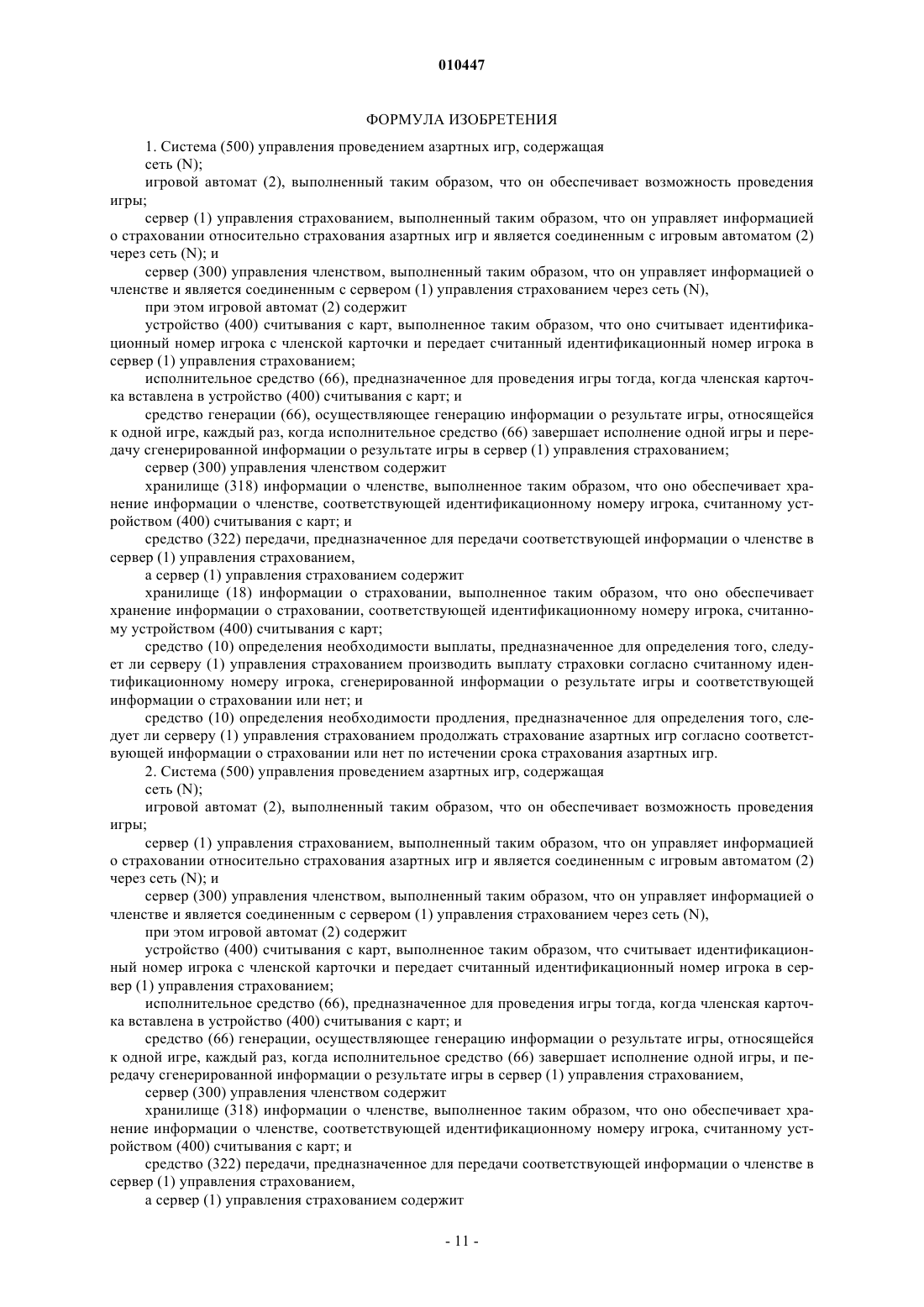 010447

ФОРМУЛА ИЗОБРЕТЕНИЯ

1. Система (500) управления проведением азартных игр, содержащая

сеть (N);

игровой автомат (2), выполненный таким образом, что он обеспечивает возможность проведения игры;

сервер (1) управления страхованием, выполненный таким образом, что он управляет информацией о страховании относительно страхования азартных игр и является соединенным с игровым автоматом (2) через сеть (N); и

сервер (300) управления членством, выполненный таким образом, что он управляет информацией о членстве и является соединенным с сервером (1) управления страхованием через сеть (N),

при этом игровой автомат (2) содержит

устройство (400) считывания с карт, выполненное таким образом, что оно считывает идентификационный номер игрока с членской карточки и передает считанный идентификационный номер игрока в сервер (1) управления страхованием;

исполнительное средство (66), предназначенное для проведения игры тогда, когда членская карточка вставлена в устройство (400) считывания с карт; и

средство генерации (66), осуществляющее генерацию информации о результате игры, относящейся к одной игре, каждый раз, когда исполнительное средство (66) завершает исполнение одной игры и передачу сгенерированной информации о результате игры в сервер (1) управления страхованием;

сервер (300) управления членством содержит

хранилище (318) информации о членстве, выполненное таким образом, что оно обеспечивает хранение информации о членстве, соответствующей идентификационному номеру игрока, считанному устройством (400) считывания с карт; и

средство (322) передачи, предназначенное для передачи соответствующей информации о членстве в сервер (1) управления страхованием,

а сервер (1) управления страхованием содержит

хранилище (18) информации о страховании, выполненное таким образом, что оно обеспечивает хранение информации о страховании, соответствующей идентификационному номеру игрока, считанному устройством (400) считывания с карт;

средство (10) определения необходимости выплаты, предназначенное для определения того, следует ли серверу (1) управления страхованием производить выплату страховки согласно считанному идентификационному номеру игрока, сгенерированной информации о результате игры и соответствующей информации о страховании или нет; и

средство (10) определения необходимости продления, предназначенное для определения того, следует ли серверу (1) управления страхованием продолжать страхование азартных игр согласно соответствующей информации о страховании или нет по истечении срока страхования азартных игр.

2. Система (500) управления проведением азартных игр, содержащая

сеть (N);

игровой автомат (2), выполненный таким образом, что он обеспечивает возможность проведения игры;

сервер (1) управления страхованием, выполненный таким образом, что он управляет информацией о страховании относительно страхования азартных игр и является соединенным с игровым автоматом (2) через сеть (N); и

сервер (300) управления членством, выполненный таким образом, что он управляет информацией о членстве и является соединенным с сервером (1) управления страхованием через сеть (N),

при этом игровой автомат (2) содержит

устройство (400) считывания с карт, выполненное таким образом, что считывает идентификационный номер игрока с членской карточки и передает считанный идентификационный номер игрока в сервер (1) управления страхованием;

исполнительное средство (66), предназначенное для проведения игры тогда, когда членская карточка вставлена в устройство (400) считывания с карт; и

средство (66) генерации, осуществляющее генерацию информации о результате игры, относящейся к одной игре, каждый раз, когда исполнительное средство (66) завершает исполнение одной игры, и передачу сгенерированной информации о результате игры в сервер (1) управления страхованием,

сервер (300) управления членством содержит

хранилище (318) информации о членстве, выполненное таким образом, что оно обеспечивает хранение информации о членстве, соответствующей идентификационному номеру игрока, считанному устройством (400) считывания с карт; и

средство (322) передачи, предназначенное для передачи соответствующей информации о членстве в сервер (1) управления страхованием,

а сервер (1) управления страхованием содержит

- 11 -